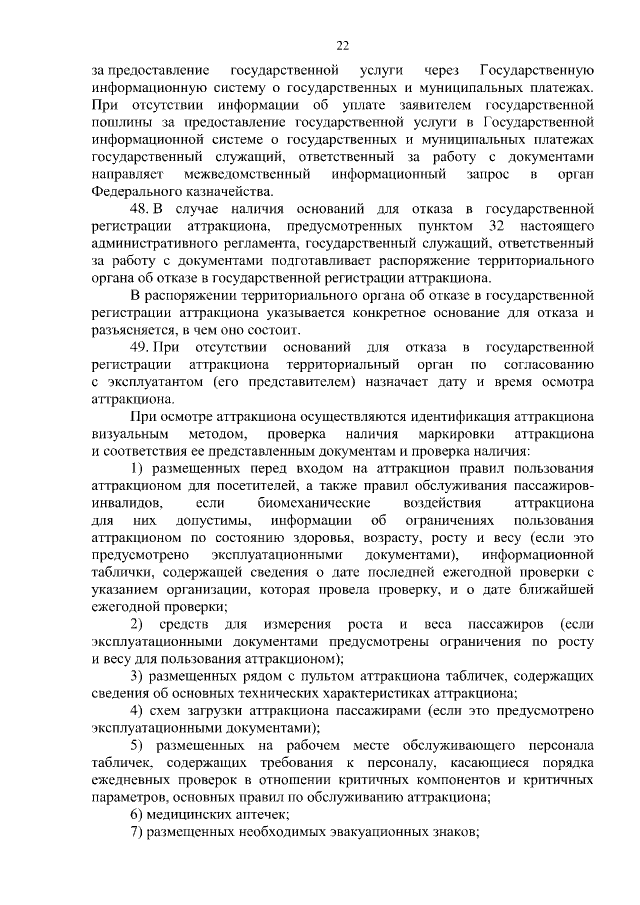 22

за предоставление государственной услуги через Государственную информационную систему о государственных и муниципальных платежах. При отсутствии информации об уплате заявителем государственной пошлины за предоставление государственной услуги в Государственной информационной системе о государственных и муниципальных платежах государственный служащий, ответственный за работу с документами направляет межведомственный информационный запрос в орган Федерального казначейства.

48. В случае наличия оснований для отказа в государственной регистрации аттракциона, предусмотренных пунктом 32 настоящего административного регламента, государственный служащий, ответственный за работу с документами подготавливает распоряжение территориального органа об отказе в государственной регистрации аттракциона.

В распоряжении территориального органа об отказе в государственной регистрации аттракциона указывается конкретное основание для отказа и разъясняется, в чем оно состоит.

49. При отсутствии оснований для отказа в государственной регистрации аттракциона территориальный орган по согласованию с эксплуатантом (его представителем) назначает дату и время осмотра аттракциона.

При осмотре аттракциона осуществляются идентификация аттракциона визуальным методом, проверка наличия маркировки аттракциона и соответствия ее представленным документам и проверка наличия:

1) размещенных перед входом на аттракцион правил пользования аттракционом для посетителей, а также правил обслуживания пассажиров-инвалидов, если биомеханические воздействия аттракциона для них допустимы, информации об ограничениях пользования аттракционом по состоянию здоровья, возрасту, росту и весу (если это предусмотрено эксплуатационными документами), информационной таблички, содержащей сведения о дате последней ежегодной проверки с указанием организации, которая провела проверку, и о дате ближайшей ежегодной проверки;

2) средств для измерения роста и веса пассажиров (если эксплуатационными документами предусмотрены ограничения по росту и весу для пользования аттракционом);

3) размещенных рядом с пультом аттракциона табличек, содержащих сведения об основных технических характеристиках аттракциона;

4) схем загрузки аттракциона пассажирами (если это предусмотрено эксплуатационными документами);

5) размещенных на рабочем месте обслуживающего персонала табличек, содержащих требования к персоналу, касающиеся порядка ежедневных проверок в отношении критичных компонентов и критичных параметров, основных правил по обслуживанию аттракциона;

6) медицинских аптечек;

7) размещенных необходимых эвакуационных знаков;